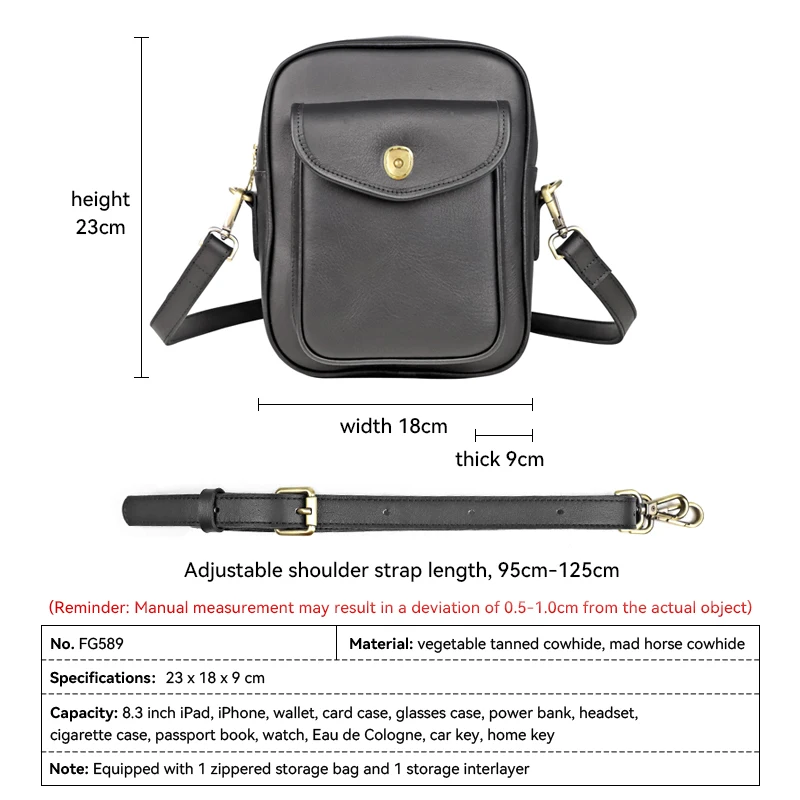 height 23cm

width 18cm

thick 9cm

Adjustable shoulder strap length, 95cm-125cm

(Reminder: Manual measurement may result in a deviation of 0.5-1.0cm from the actual object)

| No. FG589 | Material: vegetable tanned cowhide, mad horse cowhide |
|---|---|
| Specifications: 23 x 18 x 9 cm | |
| Capacity: 8.3 inch iPad, iPhone, wallet, card case, glasses case, power bank, headset, cigarette case, passport book, watch, Eau de Cologne, car key, home key | |
| Note: Equipped with 1 zippered storage bag and 1 storage interlayer | |